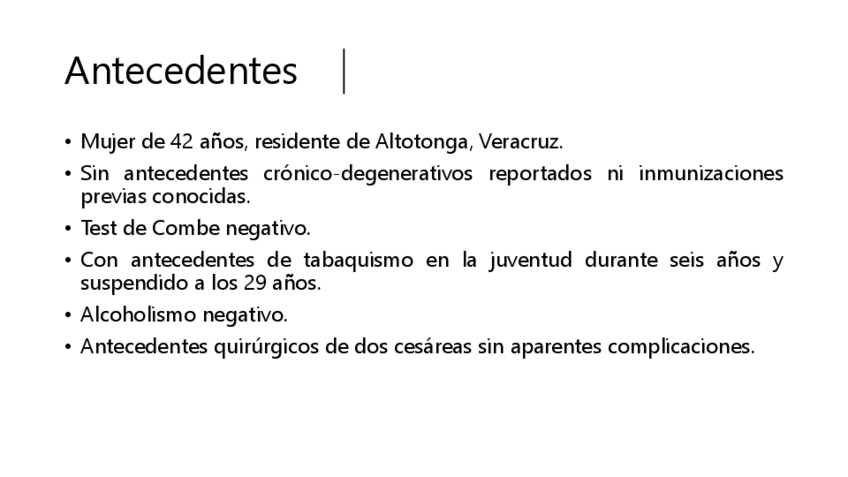 Antecedentes

• Mujer de 42 años, residente de Altotonga, Veracruz.
• Sin antecedentes crónico-degenerativos reportados ni inmunizaciones previas conocidas.
• Test de Combe negativo.
• Con antecedentes de tabaquismo en la juventud durante seis años y suspendido a los 29 años.
• Alcoholismo negativo.
• Antecedentes quirúrgicos de dos cesáreas sin aparentes complicaciones.